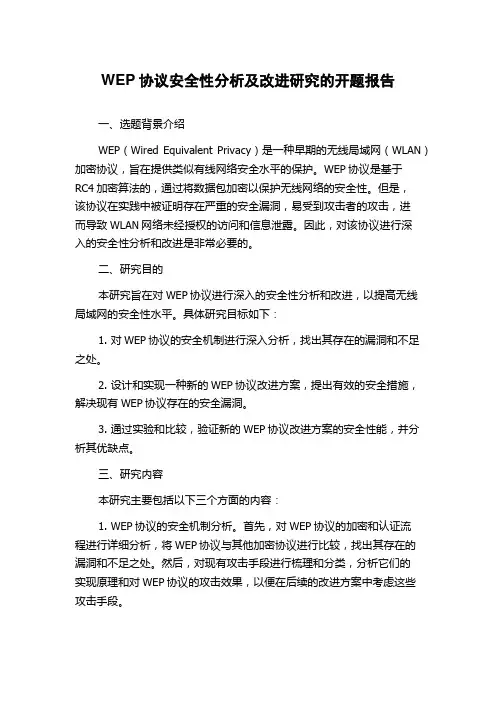 WEP 协议安全性分析及改进研究的开题报告

一、选题背景介绍

WEP（Wired Equivalent Privacy）是一种早期的无线局域网（WLAN）加密协议，旨在提供类似有线网络安全水平的保护。WEP 协议是基于 RC4 加密算法的，通过将数据包加密以保护无线网络的安全性。但是，该协议在实践中被证明存在严重的安全漏洞，易受到攻击者的攻击，进而导致 WLAN 网络未经授权的访问和信息泄露。因此，对该协议进行深入的安全性分析和改进是非常必要的。

二、研究目的

本研究旨在对 WEP 协议进行深入的安全性分析和改进，以提高无线局域网的安全性水平。具体研究目标如下：

1. 对 WEP 协议的安全机制进行深入分析，找出其存在的漏洞和不足之处。

2. 设计和实现一种新的 WEP 协议改进方案，提出有效的安全措施，解决现有 WEP 协议存在的安全漏洞。

3. 通过实验和比较，验证新的 WEP 协议改进方案的安全性能，并分析其优缺点。

三、研究内容

本研究主要包括以下三个方面的内容：

1. WEP 协议的安全机制分析。首先，对 WEP 协议的加密和认证流程进行详细分析，将 WEP 协议与其他加密协议进行比较，找出其存在的漏洞和不足之处。然后，对现有攻击手段进行梳理和分类，分析它们的实现原理和对 WEP 协议的攻击效果，以便在后续的改进方案中考虑这些攻击手段。